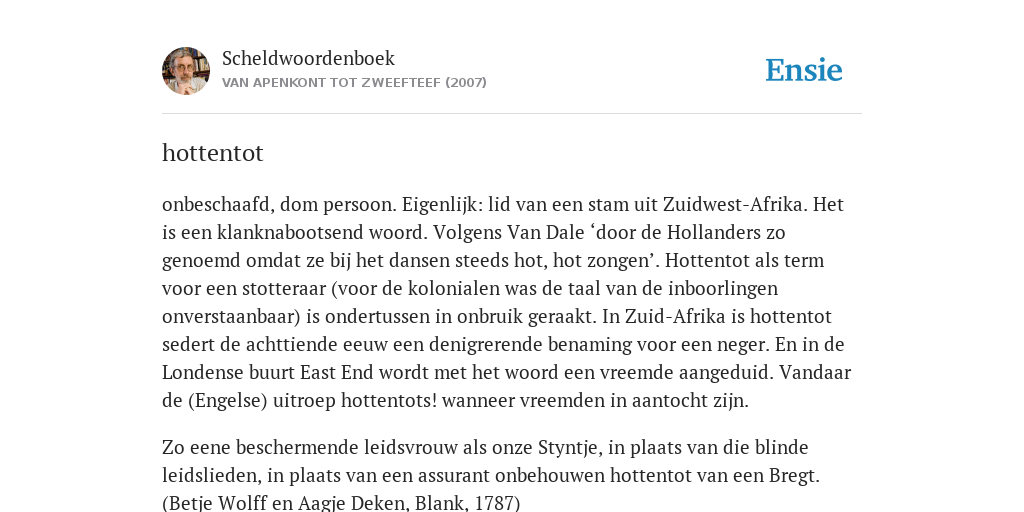 Scheldwoordenboek
VAN APENKONT TOT ZWEEFTEEF (2007)

Ensie

hottentot

onbeschaafd, dom persoon. Eigenlijk: lid van een stam uit Zuidwest-Afrika. Het is een klanknabootsend woord. Volgens Van Dale ‘door de Hollanders zo genoemd omdat ze bij het dansen steeds hot, hot zongen’. Hottentot als term voor een stotteraar (voor de kolonialen was de taal van de inboorlingen onverstaanbaar) is ondertussen in onbruik geraakt. In Zuid-Afrika is hottentot sedert de achttiende eeuw een denigrerende benaming voor een neger. En in de Londense buurt East End wordt met het woord een vreemde aangeduid. Vandaar de (Engelse) uitroep hottentots! wanneer vreemden in aantocht zijn.

Zo eene beschermende leidsvrouw als onze Styntje, in plaats van die blinde leidslieden, in plaats van een assurant onbehouwen hottentot van een Bregt. (Betje Wolff en Aagje Deken, Blank, 1787)